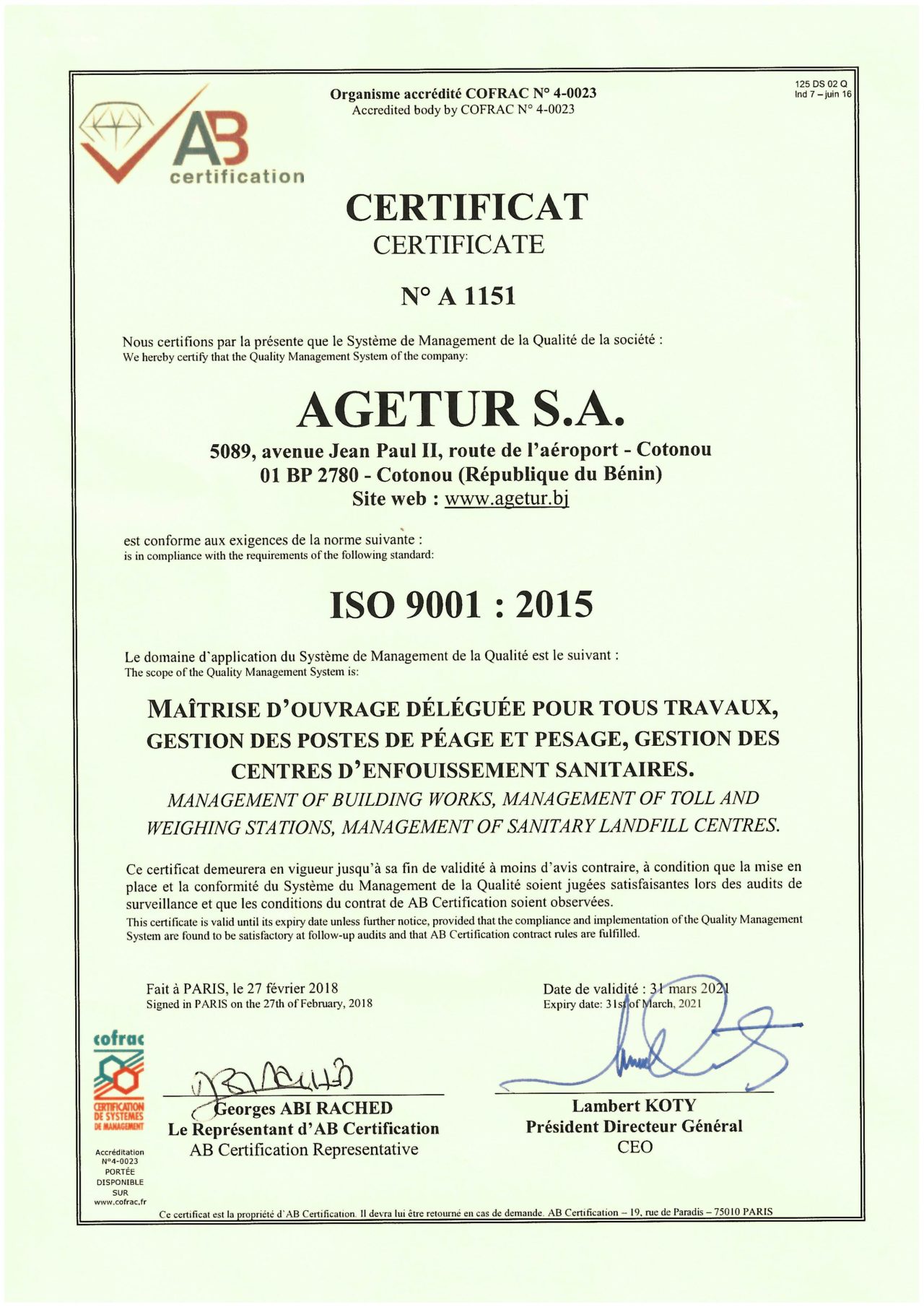 AB certification

Organisme accrédité COFRAC N° 4-0023
Accredited body by COFRAC N° 4-0023

125 DS 02 Q
Ind 7 – juin 16

CERTIFICAT
CERTIFICATE

N° A 1151

Nous certifions par la présente que le Système de Management de la Qualité de la société :
We hereby certify that the Quality Management System of the company:

AGETUR S.A.
5089, avenue Jean Paul II, route de l'aéroport - Cotonou
01 BP 2780 - Cotonou (République du Bénin)
Site web : www.agetur.bj

est conforme aux exigences de la norme suivante :
is in compliance with the requirements of the following standard:

ISO 9001 : 2015

Le domaine d'application du Système de Management de la Qualité est le suivant :
The scope of the Quality Management System is:

MAÎTRISE D'OUVRAGE DÉLÉGUÉE POUR TOUS TRAVAUX, GESTION DES POSTES DE PÉAGE ET PESAGE, GESTION DES CENTRES D'ENFOUISSEMENT SANITAIRES.
MANAGEMENT OF BUILDING WORKS, MANAGEMENT OF TOLL AND WEIGHING STATIONS, MANAGEMENT OF SANITARY LANDFILL CENTRES.

Ce certificat demeurera en vigueur jusqu'à sa fin de validité à moins d'avis contraire, à condition que la mise en place et la conformité du Système du Management de la Qualité soient jugées satisfaisantes lors des audits de surveillance et que les conditions du contrat de AB Certification soient observées.
This certificate is valid until its expiry date unless further notice, provided that the compliance and implementation of the Quality Management System are found to be satisfactory at follow-up audits and that AB Certification contract rules are fulfilled.

Fait à PARIS, le 27 février 2018
Signed in PARIS on the 27th of February, 2018

Date de validité : 31 mars 2021
Expiry date: 31st of March, 2021

cofrac
CERTIFICATION DE SYSTEMES DE MANAGEMENT
Accréditation N°4-0023 PORTÉE DISPONIBLE SUR www.cofrac.fr

Georges ABI RACHED
Le Représentant d'AB Certification
AB Certification Representative

Lambert KOTY
Président Directeur Général
CEO

Ce certificat est la propriété d'AB Certification. Il devra lui être retourné en cas de demande. AB Certification – 19, rue de Paradis – 75010 PARIS